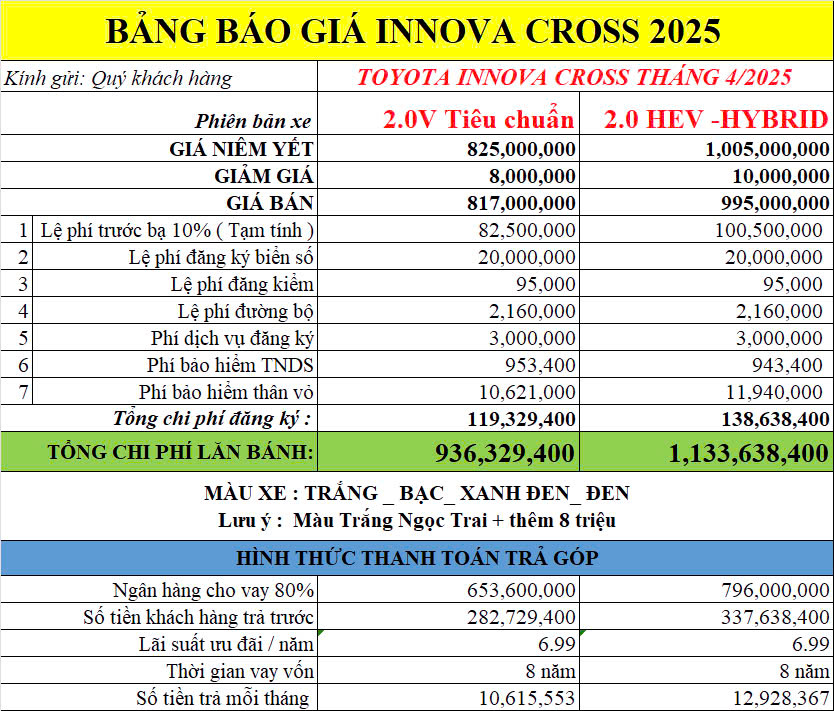 BẢNG BÁO GIÁ INNOVA CROSS 2025

| | Kính gửi: Quý khách hàng | TOYOTA INNOVA CROSS THÁNG 4/2025 | |
|---|---|---|---|
| | Phiên bản xe | 2.0V Tiêu chuẩn | 2.0 HEV -HYBRID |
| | GIÁ NIÊM YẾT | 825,000,000 | 1,005,000,000 |
| | GIẢM GIÁ | 8,000,000 | 10,000,000 |
| | GIÁ BÁN | 817,000,000 | 995,000,000 |
| 1 | Lệ phí trước bạ 10% ( Tạm tính ) | 82,500,000 | 100,500,000 |
| 2 | Lệ phí đăng ký biển số | 20,000,000 | 20,000,000 |
| 3 | Lệ phí đăng kiểm | 95,000 | 95,000 |
| 4 | Lệ phí đường bộ | 2,160,000 | 2,160,000 |
| 5 | Phí dịch vụ đăng ký | 3,000,000 | 3,000,000 |
| 6 | Phí bảo hiểm TNDS | 953,400 | 943,400 |
| 7 | Phí bảo hiểm thân vỏ | 10,621,000 | 11,940,000 |
| | Tổng chi phí đăng ký : | 119,329,400 | 138,638,400 |
| | TỔNG CHI PHÍ LĂN BÁNH: | 936,329,400 | 1,133,638,400 |

MÀU XE : TRẮNG _ BẠC_ XANH ĐEN_ ĐEN
Lưu ý : Màu Trắng Ngọc Trai + thêm 8 triệu

HÌNH THỨC THANH TOÁN TRẢ GÓP

| | | |
|---|---|---|
| Ngân hàng cho vay 80% | 653,600,000 | 796,000,000 |
| Số tiền khách hàng trả trước | 282,729,400 | 337,638,400 |
| Lãi suất ưu đãi / năm | 6.99 | 6.99 |
| Thời gian vay vốn | 8 năm | 8 năm |
| Số tiền trả mỗi tháng | 10,615,553 | 12,928,367 |